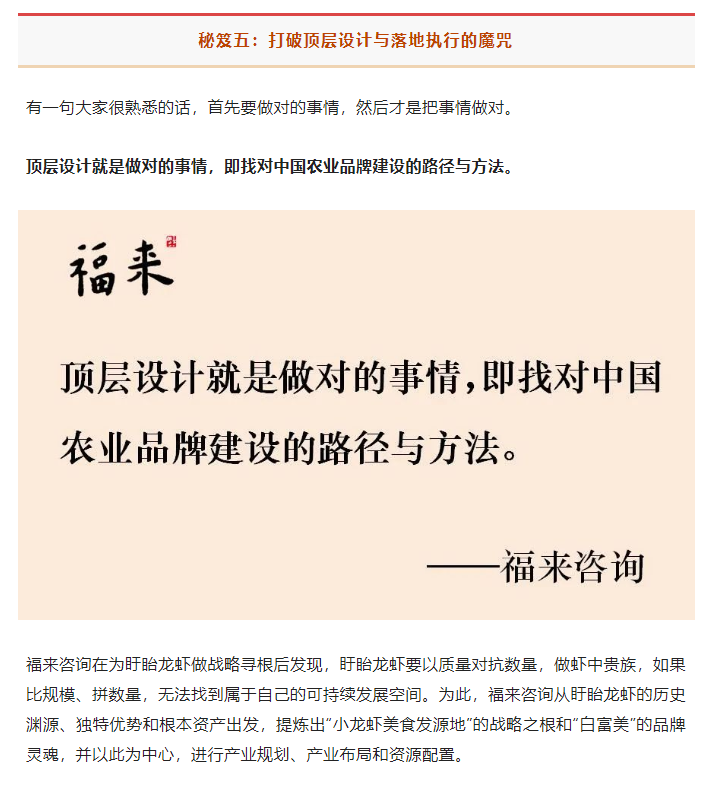 秘笈五：打破顶层设计与落地执行的魔咒

有一句大家很熟悉的话，首先要做对的事情，然后才是把事情做对。

顶层设计就是做对的事情，即找对中国农业品牌建设的路径与方法。

福来

顶层设计就是做对的事情，即找对中国农业品牌建设的路径与方法。

——福来咨询

福来咨询在为盱眙龙虾做战略寻根后发现，盱眙龙虾要以质量对抗数量，做虾中贵族，如果比规模、拼数量，无法找到属于自己的可持续发展空间。为此，福来咨询从盱眙龙虾的历史渊源、独特优势和根本资产出发，提炼出"小龙虾美食发源地"的战略之根和"白富美"的品牌灵魂，并以此为中心，进行产业规划、产业布局和资源配置。